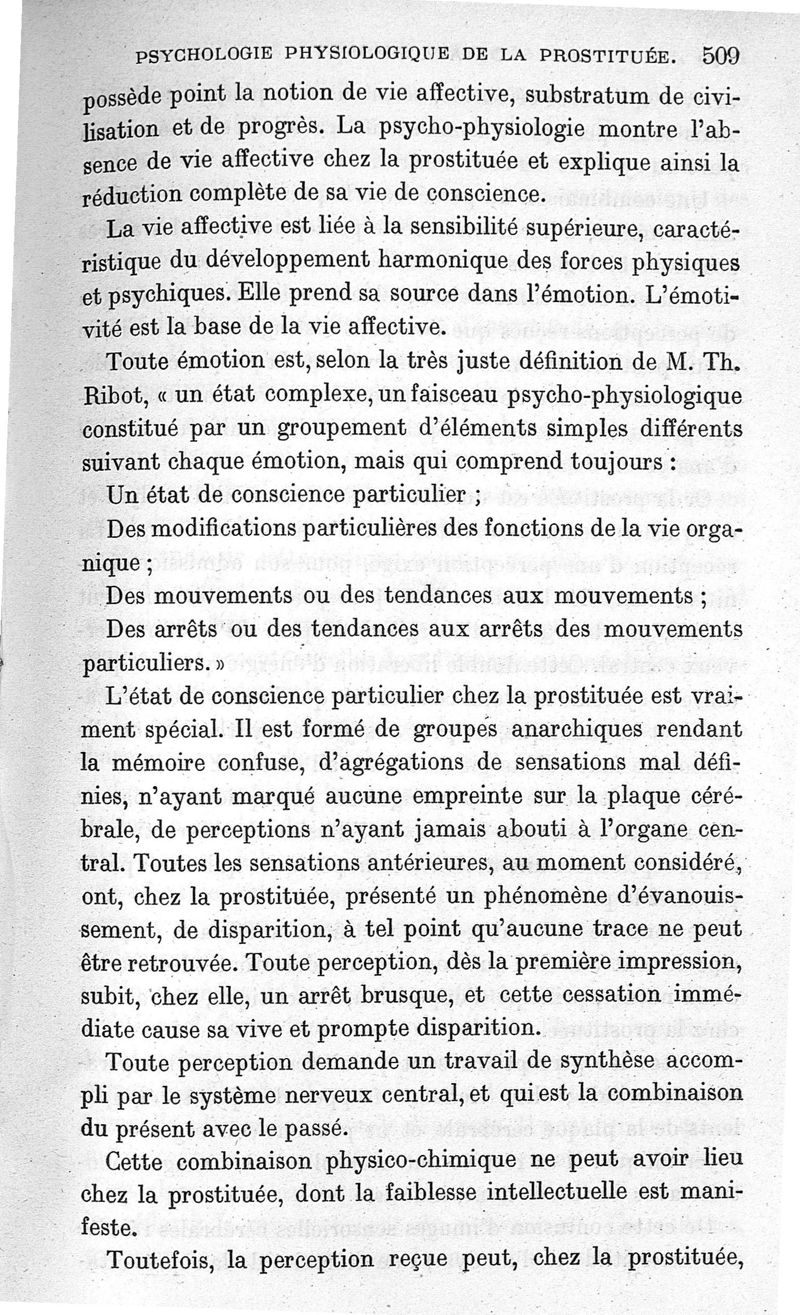 PSYCHOLOGIE PHYSIOLOGIQUE DE LA PROSTITUÉE. 509

possède point la notion de vie affective, substratum de civilisation et de progrès. La psycho-physiologie montre l'absence de vie affective chez la prostituée et explique ainsi la réduction complète de sa vie de conscience.

La vie affective est liée à la sensibilité supérieure, caractéristique du développement harmonique des forces physiques et psychiques. Elle prend sa source dans l'émotion. L'émotivité est la base de la vie affective.

Toute émotion est, selon la très juste définition de M. Th. Ribot, « un état complexe, un faisceau psycho-physiologique constitué par un groupement d'éléments simples différents suivant chaque émotion, mais qui comprend toujours :

Un état de conscience particulier ;

Des modifications particulières des fonctions de la vie organique ;

Des mouvements ou des tendances aux mouvements ;

Des arrêts ou des tendances aux arrêts des mouvements particuliers. »

L'état de conscience particulier chez la prostituée est vraiment spécial. Il est formé de groupes anarchiques rendant la mémoire confuse, d'agrégations de sensations mal définies, n'ayant marqué aucune empreinte sur la plaque cérébrale, de perceptions n'ayant jamais abouti à l'organe central. Toutes les sensations antérieures, au moment considéré, ont, chez la prostituée, présenté un phénomène d'évanouissement, de disparition, à tel point qu'aucune trace ne peut être retrouvée. Toute perception, dès la première impression, subit, chez elle, un arrêt brusque, et cette cessation immédiate cause sa vive et prompte disparition.

Toute perception demande un travail de synthèse accompli par le système nerveux central, et qui est la combinaison du présent avec le passé.

Cette combinaison physico-chimique ne peut avoir lieu chez la prostituée, dont la faiblesse intellectuelle est manifeste.

Toutefois, la perception reçue peut, chez la prostituée,